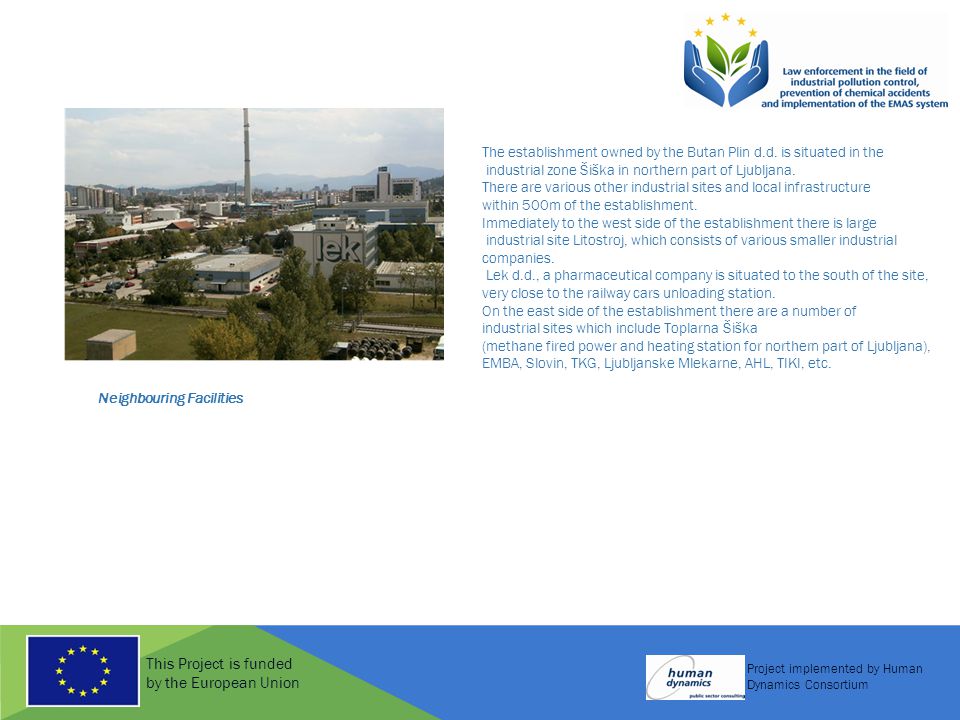 Law enforcement in the field of industrial pollution control, prevention of chemical accidents and implementation of the EMAS system

lek

The establishment owned by the Butan Plin d.d. is situated in the industrial zone Šiška in northern part of Ljubljana.
There are various other industrial sites and local infrastructure within 500m of the establishment.
Immediately to the west side of the establishment there is large industrial site Litostroj, which consists of various smaller industrial companies.
Lek d.d., a pharmaceutical company is situated to the south of the site, very close to the railway cars unloading station.
On the east side of the establishment there are a number of industrial sites which include Toplarna Šiška (methane fired power and heating station for northern part of Ljubljana), EMBA, Slovin, TKG, Ljubljanske Mlekarne, AHL, TIKI, etc.

Neighbouring Facilities

This Project is funded by the European Union

human dynamics public sector consulting

Project implemented by Human Dynamics Consortium